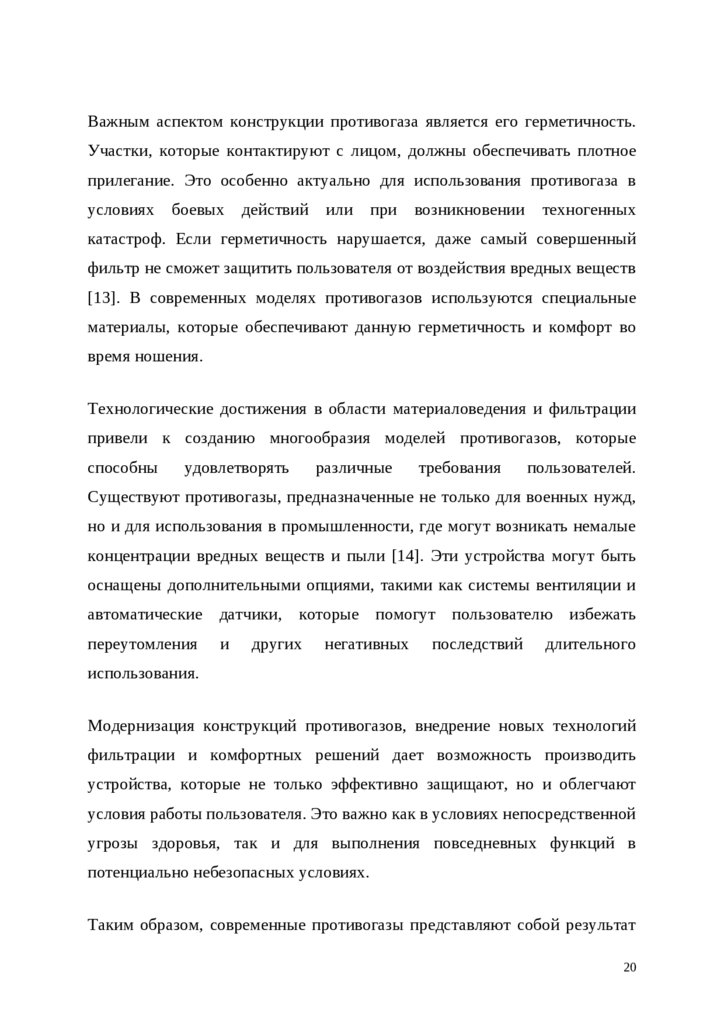 Важным аспектом конструкции противогаза является его герметичность. Участки, которые контактируют с лицом, должны обеспечивать плотное прилегание. Это особенно актуально для использования противогаза в условиях боевых действий или при возникновении техногенных катастроф. Если герметичность нарушается, даже самый совершенный фильтр не сможет защитить пользователя от воздействия вредных веществ [13]. В современных моделях противогазов используются специальные материалы, которые обеспечивают данную герметичность и комфорт во время ношения.

Технологические достижения в области материаловедения и фильтрации привели к созданию многообразия моделей противогазов, которые способны удовлетворять различные требования пользователей. Существуют противогазы, предназначенные не только для военных нужд, но и для использования в промышленности, где могут возникать немалые концентрации вредных веществ и пыли [14]. Эти устройства могут быть оснащены дополнительными опциями, такими как системы вентиляции и автоматические датчики, которые помогут пользователю избежать переутомления и других негативных последствий длительного использования.

Модернизация конструкций противогазов, внедрение новых технологий фильтрации и комфортных решений дает возможность производить устройства, которые не только эффективно защищают, но и облегчают условия работы пользователя. Это важно как в условиях непосредственной угрозы здоровья, так и для выполнения повседневных функций в потенциально небезопасных условиях.

Таким образом, современные противогазы представляют собой результат

20